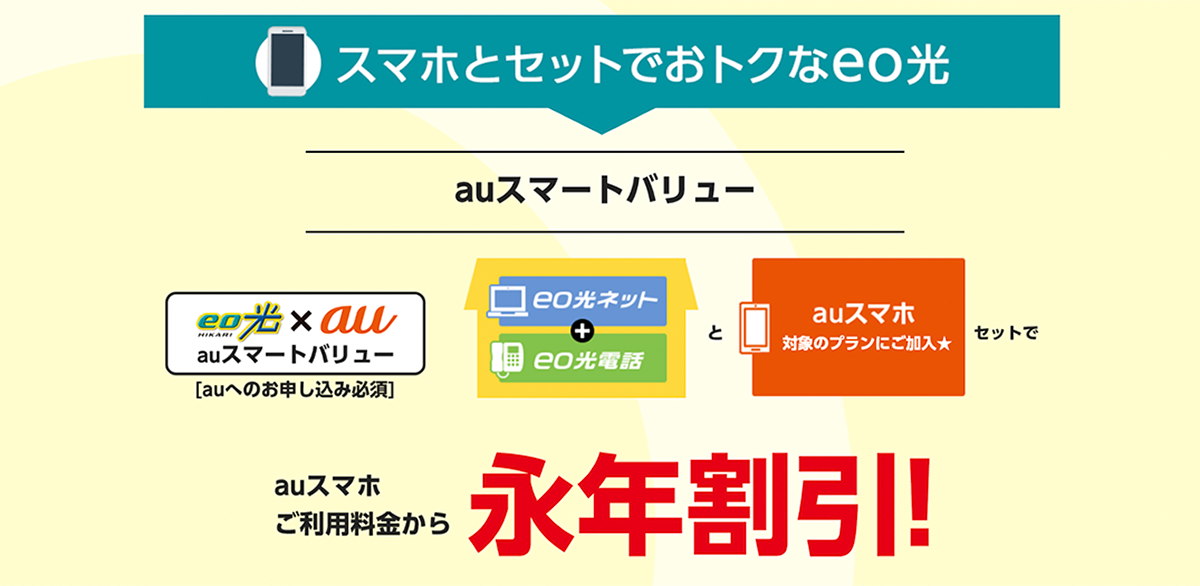 スマホとセットでおトクなeo光

auスマートバリュー

eo光 HIKARI × au
auスマートバリュー
[auへのお申し込み必須]

eo光ネット
+
eo光電話

と

auスマホ
対象のプランにご加入★

セットで

auスマホ
ご利用料金から

永年割引!